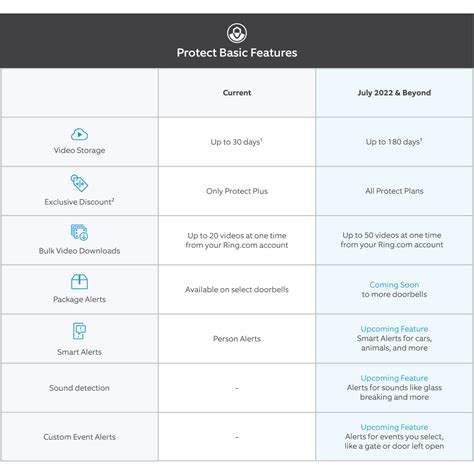 Protect Basic Features

| | Current | July 2022 & Beyond |
|---|---|---|
| Video Storage | Up to 30 days$^1$ | Up to 180 days$^1$ |
| Exclusive Discount$^2$ | Only Protect Plus | All Protect Plans |
| Bulk Video Downloads | Up to 20 videos at one time from your Ring.com account | Up to 50 videos at one time from your Ring.com account |
| Package Alerts | Available on select doorbells | Coming Soon to more doorbells |
| Smart Alerts | Person Alerts | Upcoming Feature Smart Alerts for cars, animals, and more |
| Sound detection | – | Upcoming Feature Alerts for sounds like glass breaking and more |
| Custom Event Alerts | – | Upcoming Feature Alerts for events you select, like a gate or door left open |